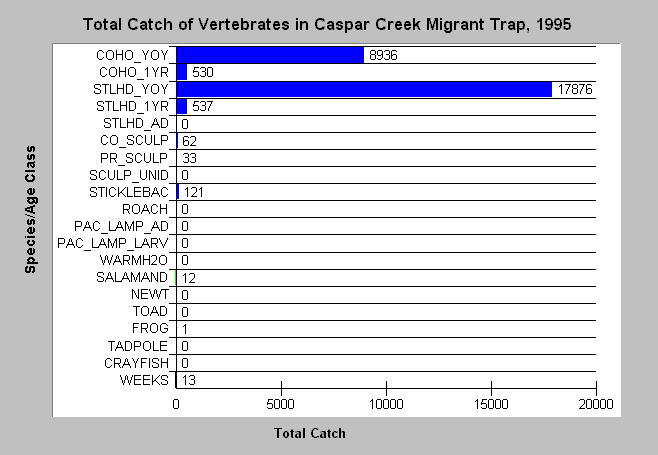 Total Catch of Vertebrates in Caspar Creek Migrant Trap, 1995

Species/Age Class

COHO_YOY 8936
COHO_1YR 530
STLHD_YOY 17876
STLHD_1YR 537
STLHD_AD 0
CO_SCULP 62
PR_SCULP 33
SCULP_UNID 0
STICKLEBAC 121
ROACH 0
PAC_LAMP_AD 0
PAC_LAMP_LARV 0
WARMH2O 0
SALAMAND 12
NEWT 0
TOAD 0
FROG 1
TADPOLE 0
CRAYFISH 0
WEEKS 13

0 5000 10000 15000 20000

Total Catch